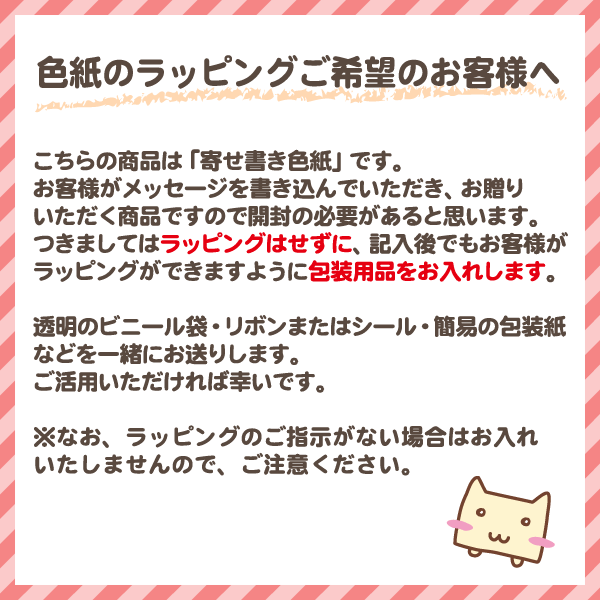 色紙のラッピングご希望のお客様へ

こちらの商品は「寄せ書き色紙」です。
お客様がメッセージを書き込んでいただき、お贈りいただく商品ですので開封の必要があると思います。
つきましてはラッピングはせずに、記入後でもお客様がラッピングができますように包装用品をお入れします。

透明のビニール袋・リボンまたはシール・簡易の包装紙などを一緒にお送りします。
ご活用いただければ幸いです。

※なお、ラッピングのご指示がない場合はお入れいたしませんので、ご注意ください。